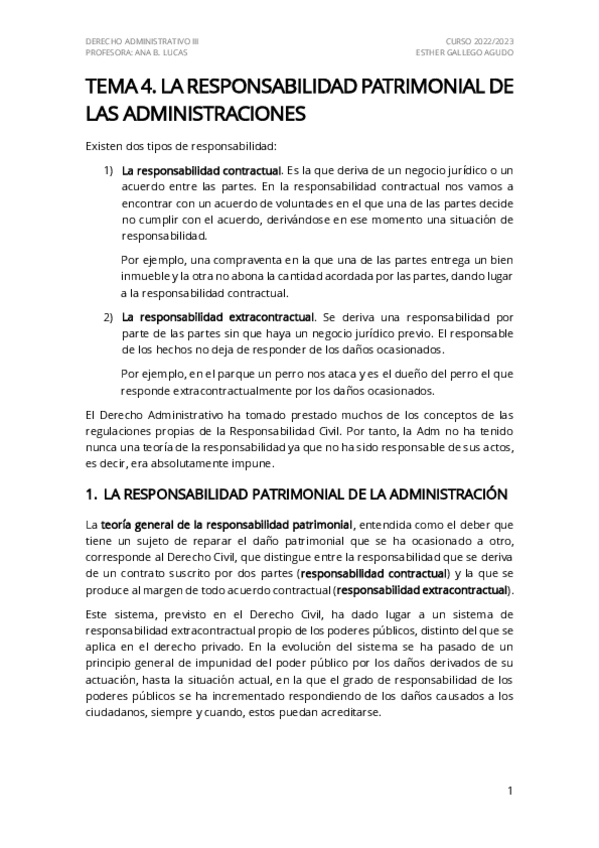 DERECHO ADMINISTRATIVO III
PROFESORA: ANA B. LUCAS

CURSO 2022/2023
ESTHER GALLEGO AGUDO

TEMA 4. LA RESPONSABILIDAD PATRIMONIAL DE LAS ADMINISTRACIONES

Existen dos tipos de responsabilidad:

1) La responsabilidad contractual. Es la que deriva de un negocio jurídico o un acuerdo entre las partes. En la responsabilidad contractual nos vamos a encontrar con un acuerdo de voluntades en el que una de las partes decide no cumplir con el acuerdo, derivándose en ese momento una situación de responsabilidad.

Por ejemplo, una compraventa en la que una de las partes entrega un bien inmueble y la otra no abona la cantidad acordada por las partes, dando lugar a la responsabilidad contractual.

2) La responsabilidad extracontractual. Se deriva una responsabilidad por parte de las partes sin que haya un negocio jurídico previo. El responsable de los hechos no deja de responder de los daños ocasionados.

Por ejemplo, en el parque un perro nos ataca y es el dueño del perro el que responde extracontractualmente por los daños ocasionados.

El Derecho Administrativo ha tomado prestado muchos de los conceptos de las regulaciones propias de la Responsabilidad Civil. Por tanto, la Adm no ha tenido nunca una teoría de la responsabilidad ya que no ha sido responsable de sus actos, es decir, era absolutamente impune.

1. LA RESPONSABILIDAD PATRIMONIAL DE LA ADMINISTRACIÓN

La teoría general de la responsabilidad patrimonial, entendida como el deber que tiene un sujeto de reparar el daño patrimonial que se ha ocasionado a otro, corresponde al Derecho Civil, que distingue entre la responsabilidad que se deriva de un contrato suscrito por dos partes (responsabilidad contractual) y la que se produce al margen de todo acuerdo contractual (responsabilidad extracontractual).

Este sistema, previsto en el Derecho Civil, ha dado lugar a un sistema de responsabilidad extracontractual propio de los poderes públicos, distinto del que se aplica en el derecho privado. En la evolución del sistema se ha pasado de un principio general de impunidad del poder público por los daños derivados de su actuación, hasta la situación actual, en la que el grado de responsabilidad de los poderes públicos se ha incrementado respondiendo de los daños causados a los ciudadanos, siempre y cuando, estos puedan acreditarse.

1